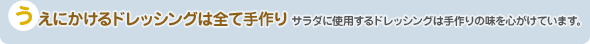 うえにかけるドレッシングは全て手作り サラダに使用するドレッシングは手作りの味を心がけています。